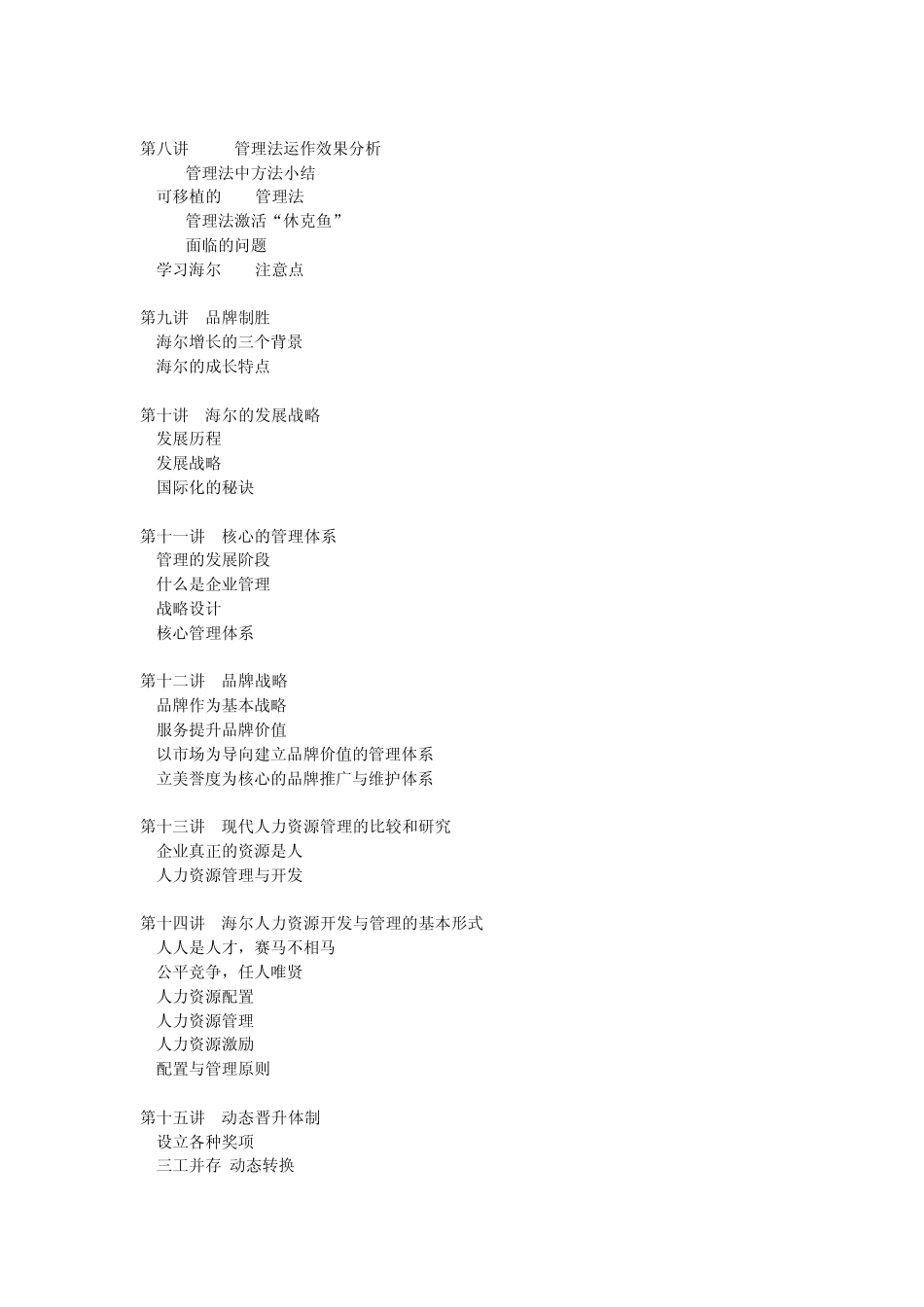 第八讲　　管理法运作效果分析
管理法中方法小结
可移植的　　管理法
管理法激活“休克鱼”
面临的问题
学习海尔　　注意点

第九讲　品牌制胜
海尔增长的三个背景
海尔的成长特点

第十讲　海尔的发展战略
发展历程
发展战略
国际化的秘诀

第十一讲　核心的管理体系
管理的发展阶段
什么是企业管理
战略设计
核心管理体系

第十二讲　品牌战略
品牌作为基本战略
服务提升品牌价值
以市场为导向建立品牌价值的管理体系
立美誉度为核心的品牌推广与维护体系

第十三讲　现代人力资源管理的比较和研究
企业真正的资源是人
人力资源管理与开发

第十四讲　海尔人力资源开发与管理的基本形式
人人是人才，赛马不相马
公平竞争，任人唯贤
人力资源配置
人力资源管理
人力资源激励
配置与管理原则

第十五讲　动态晋升体制
设立各种奖项
三工并存 动态转换